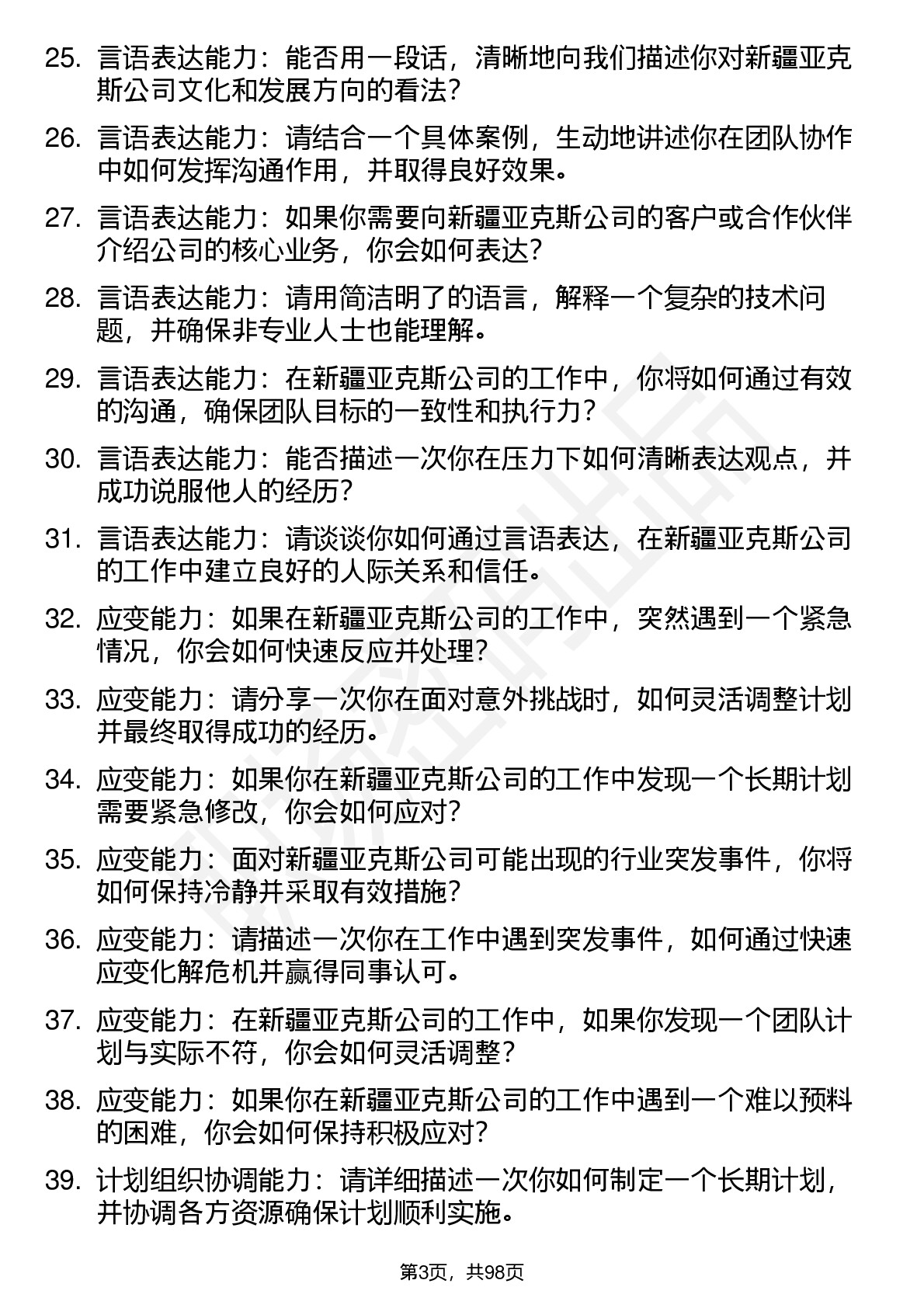 25. 言语表达能力：能否用一段话，清晰地向我们描述你对新疆亚克斯公司文化和发展方向的看法？

26. 言语表达能力：请结合一个具体案例，生动地讲述你在团队协作中如何发挥沟通作用，并取得良好效果。

27. 言语表达能力：如果你需要向新疆亚克斯公司的客户或合作伙伴介绍公司的核心业务，你会如何表达？

28. 言语表达能力：请用简洁明了的语言，解释一个复杂的技术问题，并确保非专业人士也能理解。

29. 言语表达能力：在新疆亚克斯公司的工作中，你将如何通过有效的沟通，确保团队目标的一致性和执行力？

30. 言语表达能力：能否描述一次你在压力下如何清晰表达观点，并成功说服他人的经历？

31. 言语表达能力：请谈谈你如何通过言语表达，在新疆亚克斯公司的工作中建立良好的人际关系和信任。

32. 应变能力：如果在新疆亚克斯公司的工作中，突然遇到一个紧急情况，你会如何快速反应并处理？

33. 应变能力：请分享一次你在面对意外挑战时，如何灵活调整计划并最终取得成功的经历。

34. 应变能力：如果你在新疆亚克斯公司的工作中发现一个长期计划需要紧急修改，你会如何应对？

35. 应变能力：面对新疆亚克斯公司可能出现的行业突发事件，你将如何保持冷静并采取有效措施？

36. 应变能力：请描述一次你在工作中遇到突发事件，如何通过快速应变化解危机并赢得同事认可。

37. 应变能力：在新疆亚克斯公司的工作中，如果你发现一个团队计划与实际不符，你会如何灵活调整？

38. 应变能力：如果你在新疆亚克斯公司的工作中遇到一个难以预料的困难，你会如何保持积极应对？

39. 计划组织协调能力：请详细描述一次你如何制定一个长期计划，并协调各方资源确保计划顺利实施。

第3页，共98页